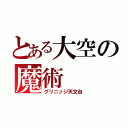 とある大空の魔術

グリニッジ天文台